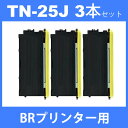 TN-25J 3本セット

BRプリンター用